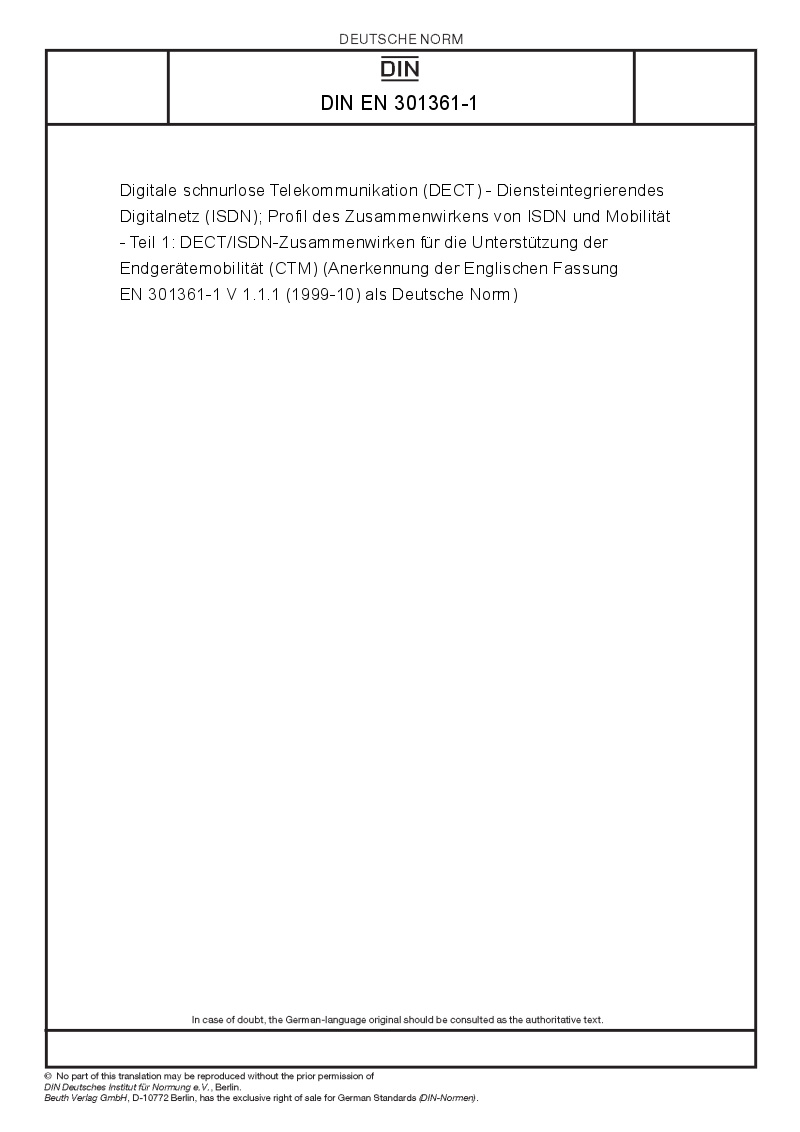 DEUTSCHE NORM

DIN

DIN EN 301361-1

Digitale schnurlose Telekommunikation (DECT) - Diensteintegrierendes Digitalnetz (ISDN); Profil des Zusammenwirkens von ISDN und Mobilität - Teil 1: DECT/ISDN-Zusammenwirken für die Unterstützung der Endgerätemobilität (CTM) (Anerkennung der Englischen Fassung EN 301361-1 V 1.1.1 (1999-10) als Deutsche Norm)

In case of doubt, the German-language original should be consulted as the authoritative text.

© No part of this translation may be reproduced without the prior permission of DIN Deutsches Institut für Normung e.V., Berlin.
Beuth Verlag GmbH, D-10772 Berlin, has the exclusive right of sale for German Standards (DIN-Normen).